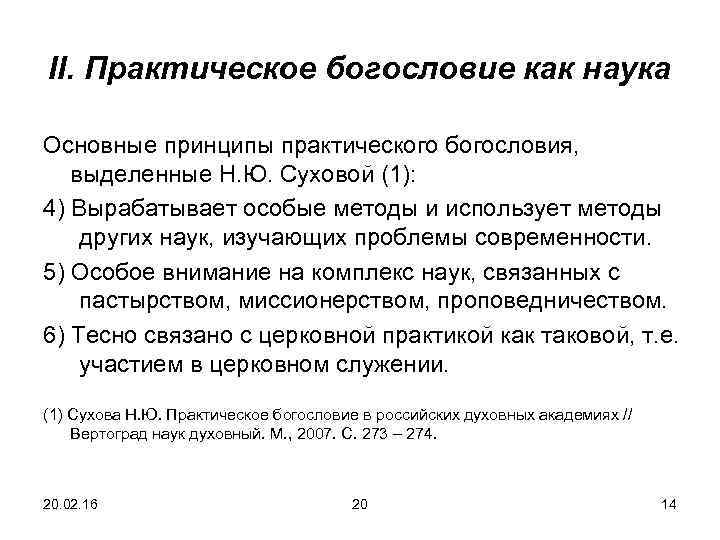 II. Практическое богословие как наука

Основные принципы практического богословия, выделенные Н.Ю. Суховой (1):

4) Вырабатывает особые методы и использует методы других наук, изучающих проблемы современности.

5) Особое внимание на комплекс наук, связанных с пастырством, миссионерством, проповедничеством.

6) Тесно связано с церковной практикой как таковой, т.е. участием в церковном служении.

(1) Сухова Н.Ю. Практическое богословие в российских духовных академиях // Вертоград наук духовный. М., 2007. С. 273 – 274.

20.02.16 20 14